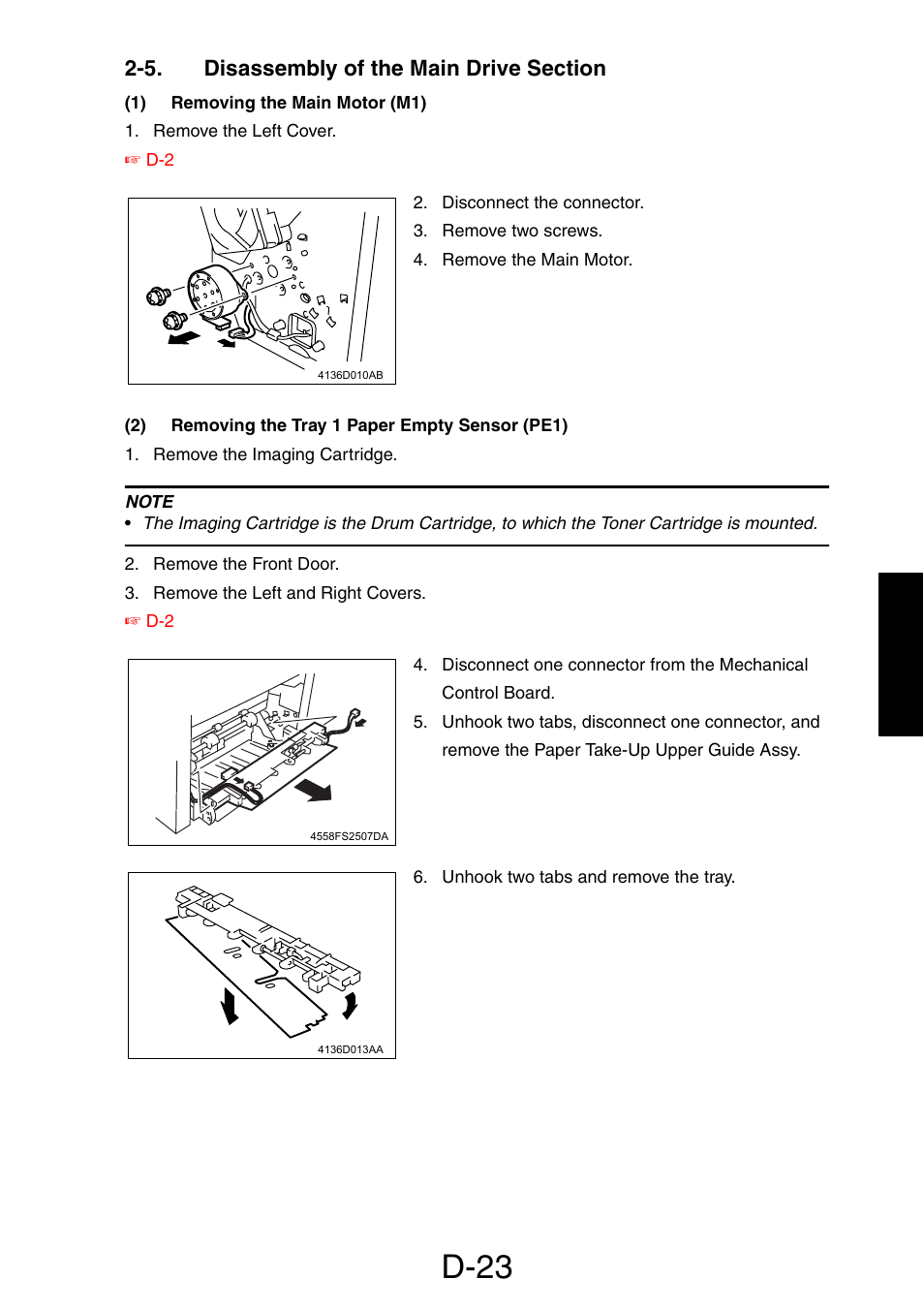 2-5. Disassembly of the Main Drive Section

(1) Removing the Main Motor (M1)

1. Remove the Left Cover.

☞ D-2

4136D010AB

2. Disconnect the connector.

3. Remove two screws.

4. Remove the Main Motor.

(2) Removing the Tray 1 Paper Empty Sensor (PE1)

1. Remove the Imaging Cartridge.

NOTE

• The Imaging Cartridge is the Drum Cartridge, to which the Toner Cartridge is mounted.

2. Remove the Front Door.

3. Remove the Left and Right Covers.

☞ D-2

4558FS2507DA

4. Disconnect one connector from the Mechanical Control Board.

5. Unhook two tabs, disconnect one connector, and remove the Paper Take-Up Upper Guide Assy.

4136D013AA

6. Unhook two tabs and remove the tray.

D-23